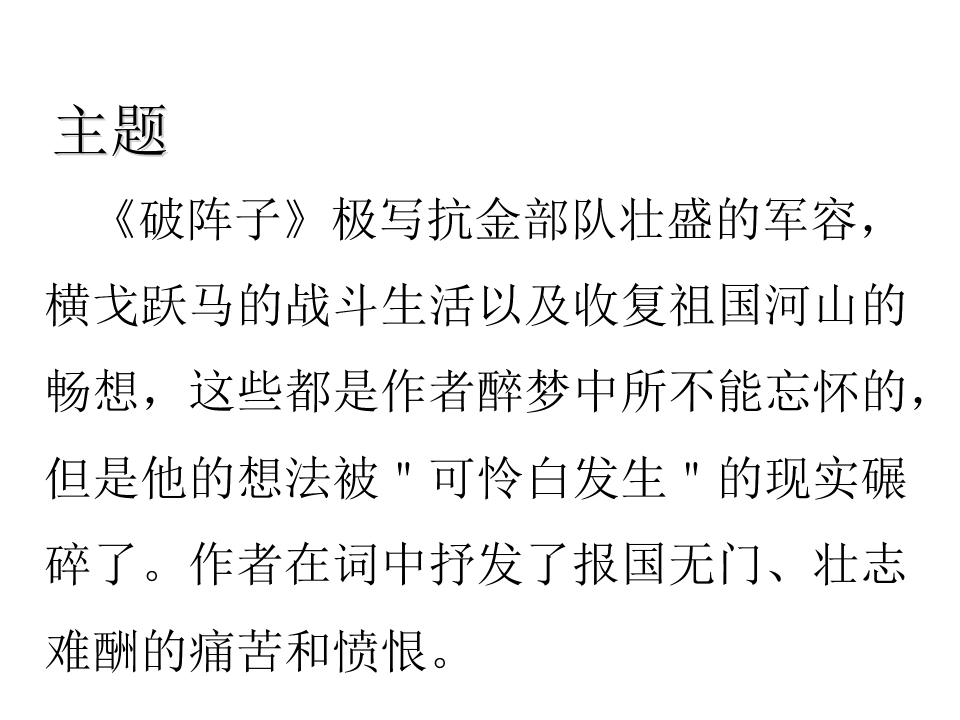 主题

《破阵子》极写抗金部队壮盛的军容，横戈跃马的战斗生活以及收复祖国河山的畅想，这些都是作者醉梦中所不能忘怀的，但是他的想法被“可怜白发生”的现实碾碎了。作者在词中抒发了报国无门、壮志难酬的痛苦和愤恨。